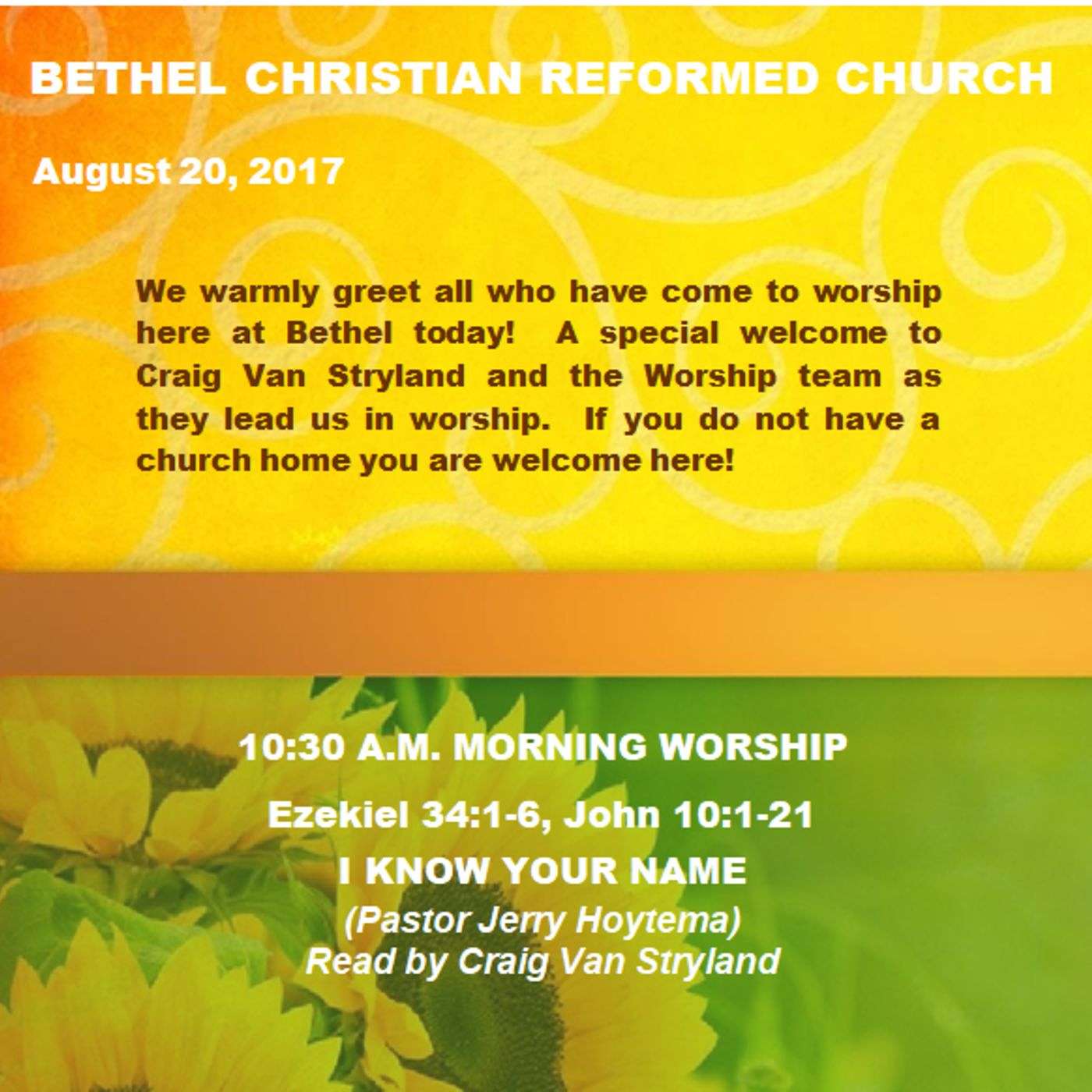 BETHEL CHRISTIAN REFORMED CHURCH

August 20, 2017

We warmly greet all who have come to worship here at Bethel today! A special welcome to Craig Van Stryland and the Worship team as they lead us in worship. If you do not have a church home you are welcome here!

10:30 A.M. MORNING WORSHIP

Ezekiel 34:1-6, John 10:1-21

I KNOW YOUR NAME

(Pastor Jerry Hoytema)

Read by Craig Van Stryland